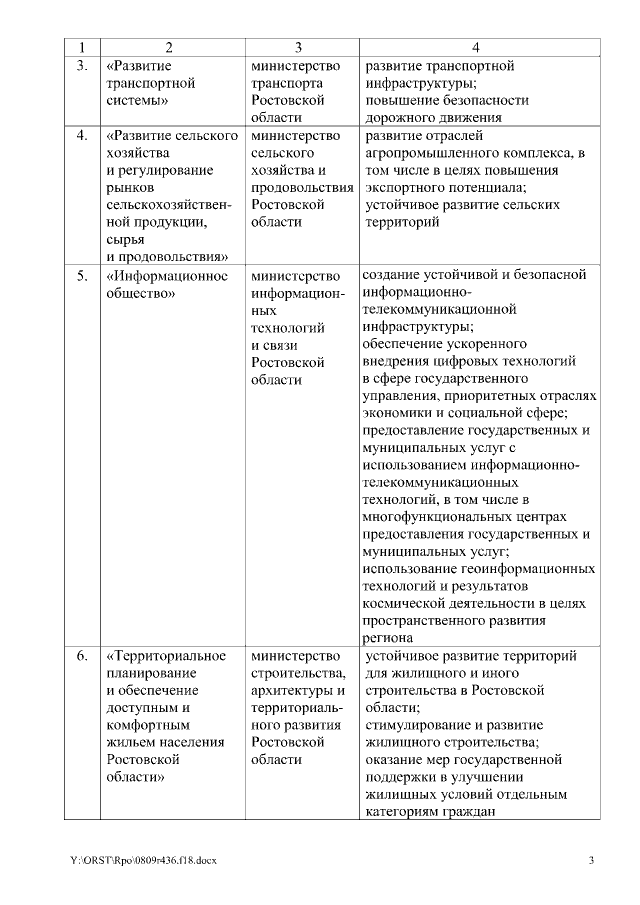 | 1 | 2 | 3 | 4 |
|---|---|---|---|
| 3. | «Развитие транспортной системы» | министерство транспорта Ростовской области | развитие транспортной инфраструктуры; повышение безопасности дорожного движения |
| 4. | «Развитие сельского хозяйства и регулирование рынков сельскохозяйственной продукции, сырья и продовольствия» | министерство сельского хозяйства и продовольствия Ростовской области | развитие отраслей агропромышленного комплекса, в том числе в целях повышения экспортного потенциала; устойчивое развитие сельских территорий |
| 5. | «Информационное общество» | министерство информационных технологий и связи Ростовской области | создание устойчивой и безопасной информационно-телекоммуникационной инфраструктуры; обеспечение ускоренного внедрения цифровых технологий в сфере государственного управления, приоритетных отраслях экономики и социальной сфере; предоставление государственных и муниципальных услуг с использованием информационно-телекоммуникационных технологий, в том числе в многофункциональных центрах предоставления государственных и муниципальных услуг; использование геоинформационных технологий и результатов космической деятельности в целях пространственного развития региона |
| 6. | «Территориальное планирование и обеспечение доступным и комфортным жильем населения Ростовской области» | министерство строительства, архитектуры и территориального развития Ростовской области | устойчивое развитие территорий для жилищного и иного строительства в Ростовской области; стимулирование и развитие жилищного строительства; оказание мер государственной поддержки в улучшении жилищных условий отдельным категориям граждан |

Y:\ORST\Rpo\0809r436.f18.docx

3